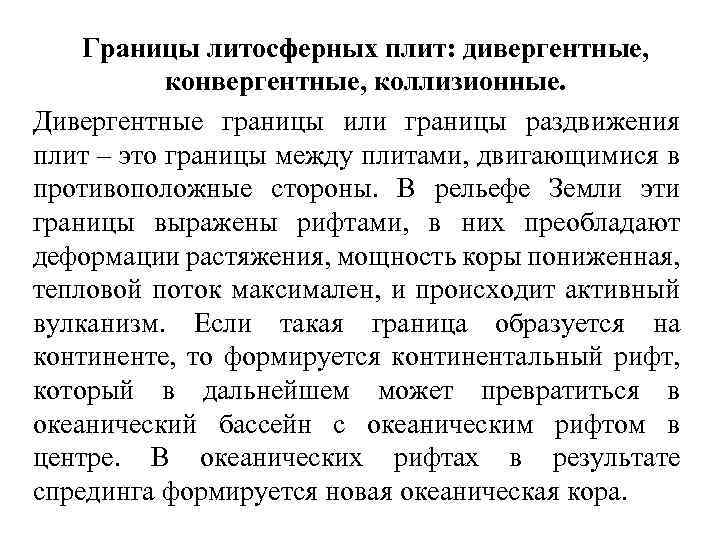 Границы литосферных плит: дивергентные, конвергентные, коллизионные.

Дивергентные границы или границы раздвижения плит – это границы между плитами, двигающимися в противоположные стороны. В рельефе Земли эти границы выражены рифтами, в них преобладают деформации растяжения, мощность коры пониженная, тепловой поток максимален, и происходит активный вулканизм. Если такая граница образуется на континенте, то формируется континентальный рифт, который в дальнейшем может превратиться в океанический бассейн с океаническим рифтом в центре. В океанических рифтах в результате спрединга формируется новая океаническая кора.